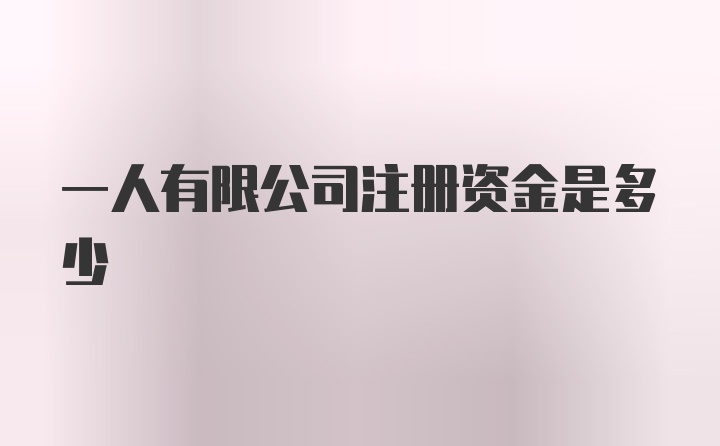 一人有限公司注册资金是多少